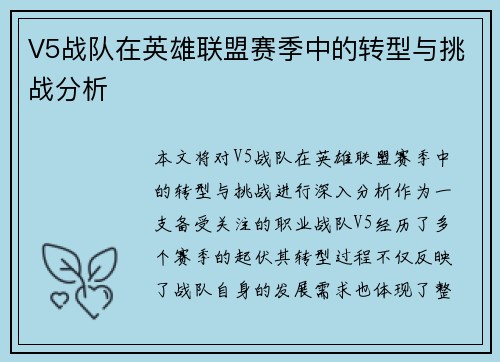 V5战队在英雄联盟赛季中的转型与挑战分析

本文将对V5战队在英雄联盟赛季中的转型与挑战进行深入分析作为一支备受关注的职业战队V5经历了多个赛季的起伏其转型过程不仅反映了战队自身的发展需求也体现了整